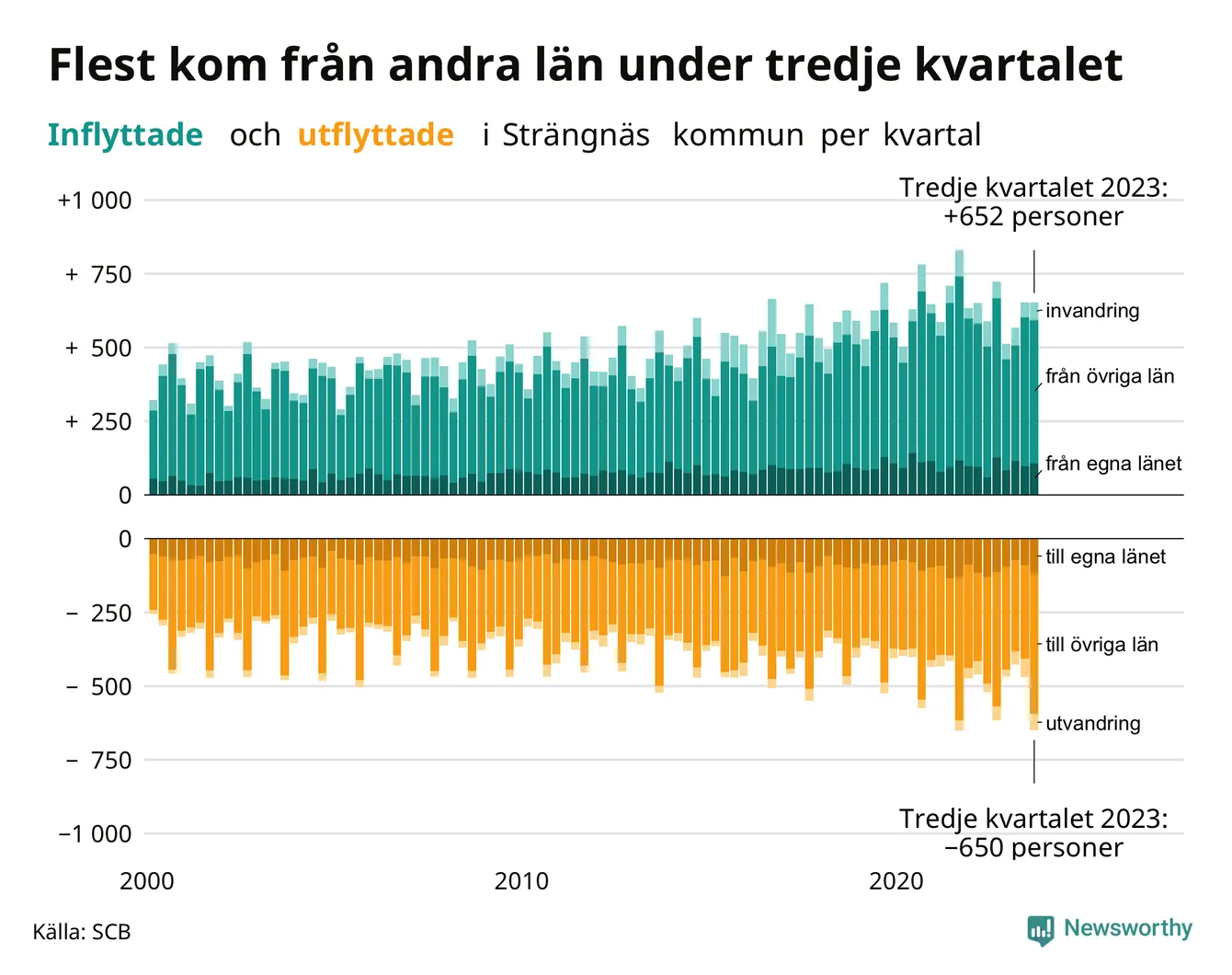 Flest kom från andra län under tredje kvartalet

Inflyttade och utflyttade i Strängnäs kommun per kvartal

Tredje kvartalet 2023: +652 personer

+1 000
+ 750
+ 500
+ 250
0

invandring
från övriga län
från egna länet

0
− 250
− 500
− 750
−1 000

till egna länet
till övriga län
utvandring

Tredje kvartalet 2023: −650 personer

2000
2010
2020

Källa: SCB

Newsworthy